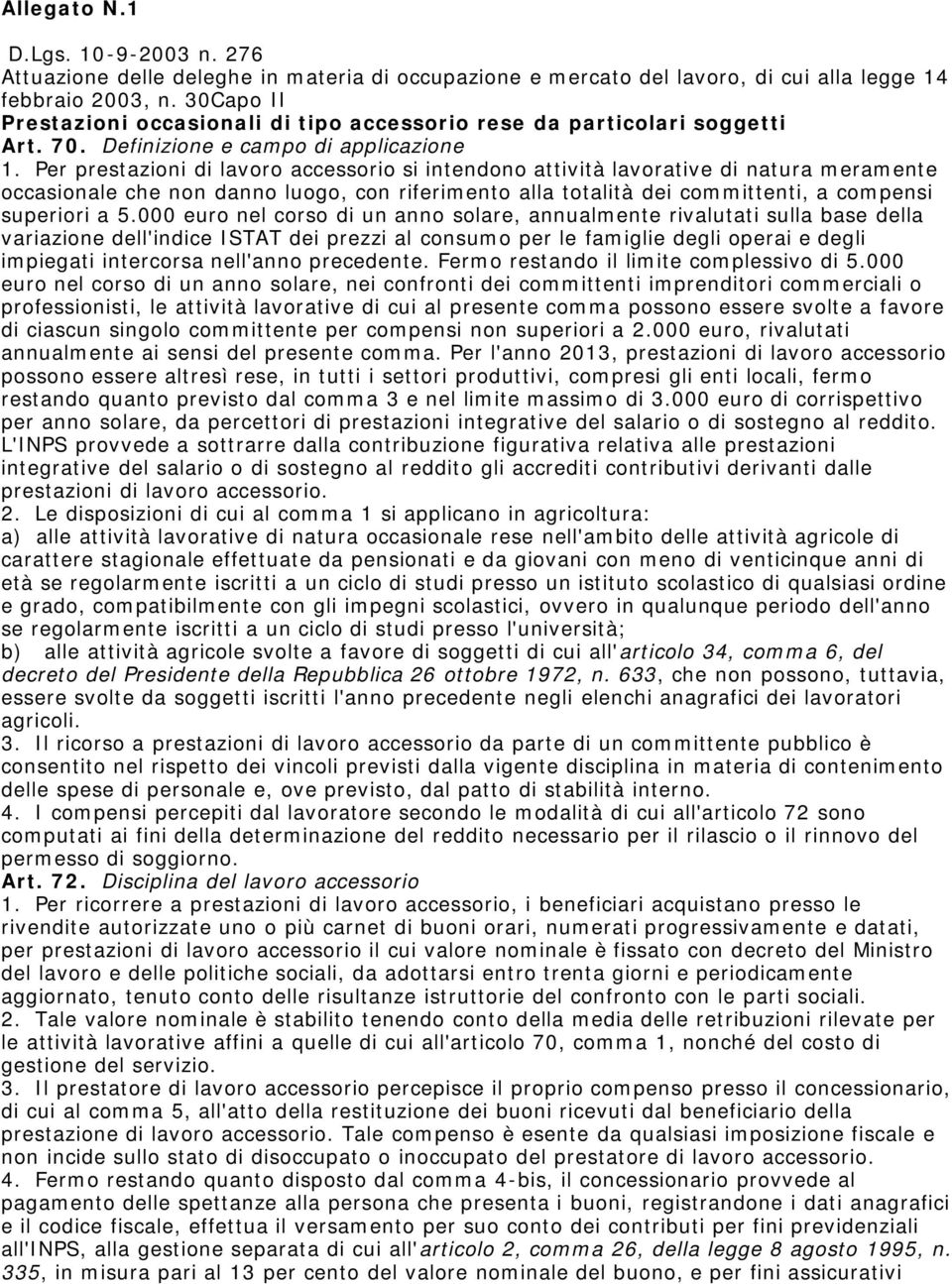 Allegato N.1

D.Lgs. 10-9-2003 n. 276
Attuazione delle deleghe in materia di occupazione e mercato del lavoro, di cui alla legge 14 febbraio 2003, n. 30Capo II
Prestazioni occasionali di tipo accessorio rese da particolari soggetti
Art. 70. Definizione e campo di applicazione
1. Per prestazioni di lavoro accessorio si intendono attività lavorative di natura meramente occasionale che non danno luogo, con riferimento alla totalità dei committenti, a compensi superiori a 5.000 euro nel corso di un anno solare, annualmente rivalutati sulla base della variazione dell'indice ISTAT dei prezzi al consumo per le famiglie degli operai e degli impiegati intercorsa nell'anno precedente. Fermo restando il limite complessivo di 5.000 euro nel corso di un anno solare, nei confronti dei committenti imprenditori commerciali o professionisti, le attività lavorative di cui al presente comma possono essere svolte a favore di ciascun singolo committente per compensi non superiori a 2.000 euro, rivalutati annualmente ai sensi del presente comma. Per l'anno 2013, prestazioni di lavoro accessorio possono essere altresì rese, in tutti i settori produttivi, compresi gli enti locali, fermo restando quanto previsto dal comma 3 e nel limite massimo di 3.000 euro di corrispettivo per anno solare, da percettori di prestazioni integrative del salario o di sostegno al reddito. L'INPS provvede a sottrarre dalla contribuzione figurativa relativa alle prestazioni integrative del salario o di sostegno al reddito gli accrediti contributivi derivanti dalle prestazioni di lavoro accessorio.
2. Le disposizioni di cui al comma 1 si applicano in agricoltura:
a) alle attività lavorative di natura occasionale rese nell'ambito delle attività agricole di carattere stagionale effettuate da pensionati e da giovani con meno di venticinque anni di età se regolarmente iscritti a un ciclo di studi presso un istituto scolastico di qualsiasi ordine e grado, compatibilmente con gli impegni scolastici, ovvero in qualunque periodo dell'anno se regolarmente iscritti a un ciclo di studi presso l'università;
b) alle attività agricole svolte a favore di soggetti di cui all'articolo 34, comma 6, del decreto del Presidente della Repubblica 26 ottobre 1972, n. 633, che non possono, tuttavia, essere svolte da soggetti iscritti l'anno precedente negli elenchi anagrafici dei lavoratori agricoli.
3. Il ricorso a prestazioni di lavoro accessorio da parte di un committente pubblico è consentito nel rispetto dei vincoli previsti dalla vigente disciplina in materia di contenimento delle spese di personale e, ove previsto, dal patto di stabilità interno.
4. I compensi percepiti dal lavoratore secondo le modalità di cui all'articolo 72 sono computati ai fini della determinazione del reddito necessario per il rilascio o il rinnovo del permesso di soggiorno.
Art. 72. Disciplina del lavoro accessorio
1. Per ricorrere a prestazioni di lavoro accessorio, i beneficiari acquistano presso le rivendite autorizzate uno o più carnet di buoni orari, numerati progressivamente e datati, per prestazioni di lavoro accessorio il cui valore nominale è fissato con decreto del Ministro del lavoro e delle politiche sociali, da adottarsi entro trenta giorni e periodicamente aggiornato, tenuto conto delle risultanze istruttorie del confronto con le parti sociali.
2. Tale valore nominale è stabilito tenendo conto della media delle retribuzioni rilevate per le attività lavorative affini a quelle di cui all'articolo 70, comma 1, nonché del costo di gestione del servizio.
3. Il prestatore di lavoro accessorio percepisce il proprio compenso presso il concessionario, di cui al comma 5, all'atto della restituzione dei buoni ricevuti dal beneficiario della prestazione di lavoro accessorio. Tale compenso è esente da qualsiasi imposizione fiscale e non incide sullo stato di disoccupato o inoccupato del prestatore di lavoro accessorio.
4. Fermo restando quanto disposto dal comma 4-bis, il concessionario provvede al pagamento delle spettanze alla persona che presenta i buoni, registrandone i dati anagrafici e il codice fiscale, effettua il versamento per suo conto dei contributi per fini previdenziali all'INPS, alla gestione separata di cui all'articolo 2, comma 26, della legge 8 agosto 1995, n. 335, in misura pari al 13 per cento del valore nominale del buono, e per fini assicurativi